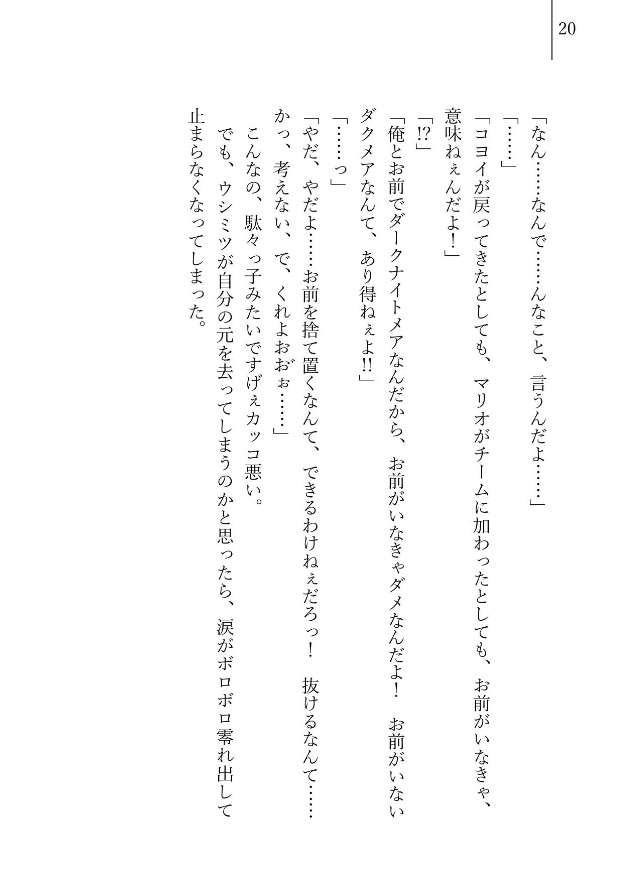 20

「なん……なんで……んなこと、言うんだよ……」
「……」
「コヨイが戻ってきたとしても、マリオがチームに加わったとしても、お前がいなきゃ、意味ねぇんだよ！」
「!?」
「俺とお前でダークナイトメアなんだから、お前がいなきゃダメなんだよ！　お前がいないダクメアなんて、あり得ねぇよ!!」
「……っ」
「やだ、やだよ……お前を捨て置くなんて、できるわけねぇだろっ！　抜けるなんて……かっ、考えない、で、くれよおぉ……」
こんなの、駄々っ子みたいですげぇカッコ悪い。
でも、ウシミツが自分の元を去ってしまうのかと思ったら、涙がボロボロ零れ出して止まらなくなってしまった。